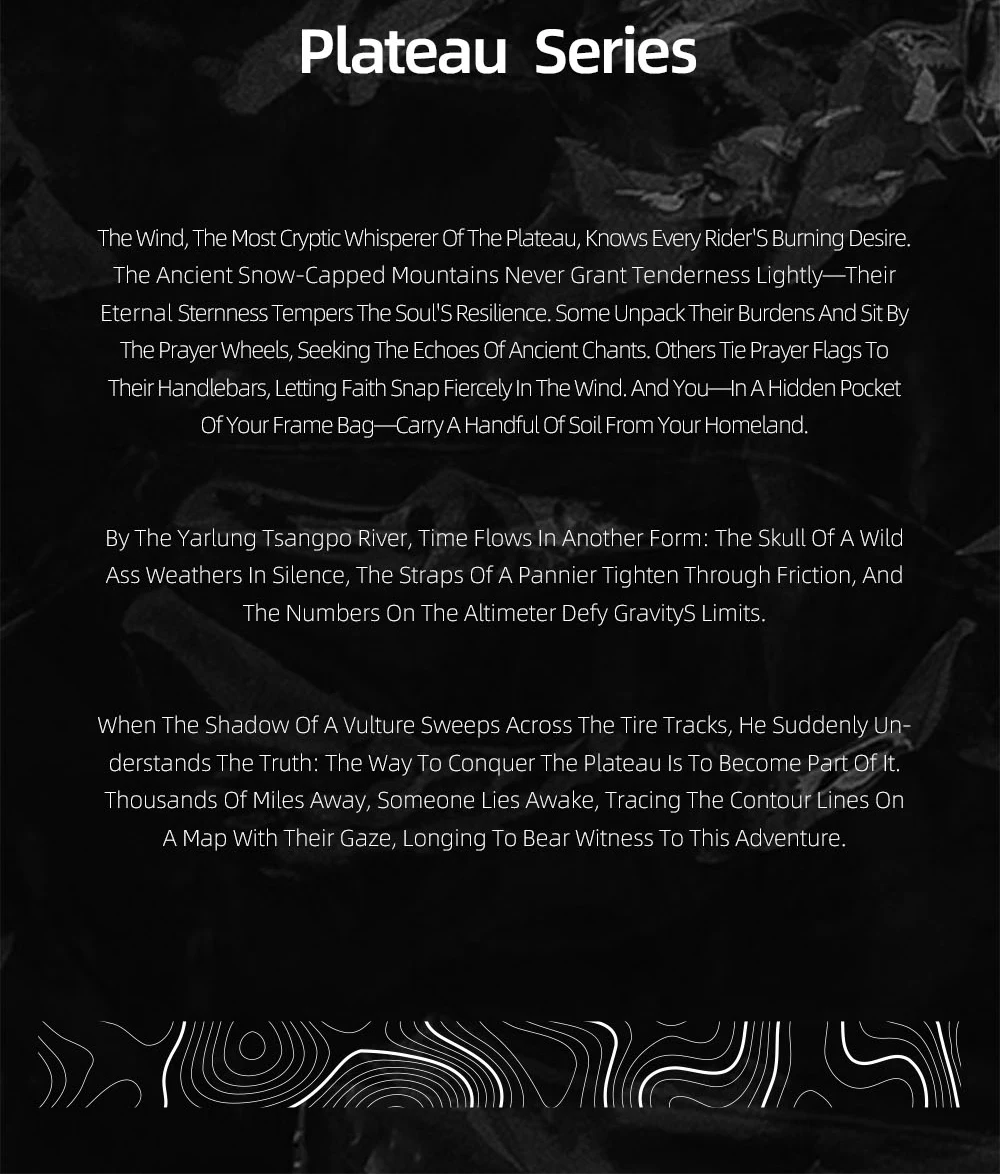 Plateau Series

The Wind, The Most Cryptic Whisperer Of The Plateau, Knows Every Rider'S Burning Desire. The Ancient Snow-Capped Mountains Never Grant Tenderness Lightly—Their Eternal Sternness Tempers The Soul'S Resilience. Some Unpack Their Burdens And Sit By The Prayer Wheels, Seeking The Echoes Of Ancient Chants. Others Tie Prayer Flags To Their Handlebars, Letting Faith Snap Fiercely In The Wind. And You—In A Hidden Pocket Of Your Frame Bag—Carry A Handful Of Soil From Your Homeland.

By The Yarlung Tsangpo River, Time Flows In Another Form: The Skull Of A Wild Ass Weathers In Silence, The Straps Of A Pannier Tighten Through Friction, And The Numbers On The Altimeter Defy GravityS Limits.

When The Shadow Of A Vulture Sweeps Across The Tire Tracks, He Suddenly Understands The Truth: The Way To Conquer The Plateau Is To Become Part Of It. Thousands Of Miles Away, Someone Lies Awake, Tracing The Contour Lines On A Map With Their Gaze, Longing To Bear Witness To This Adventure.